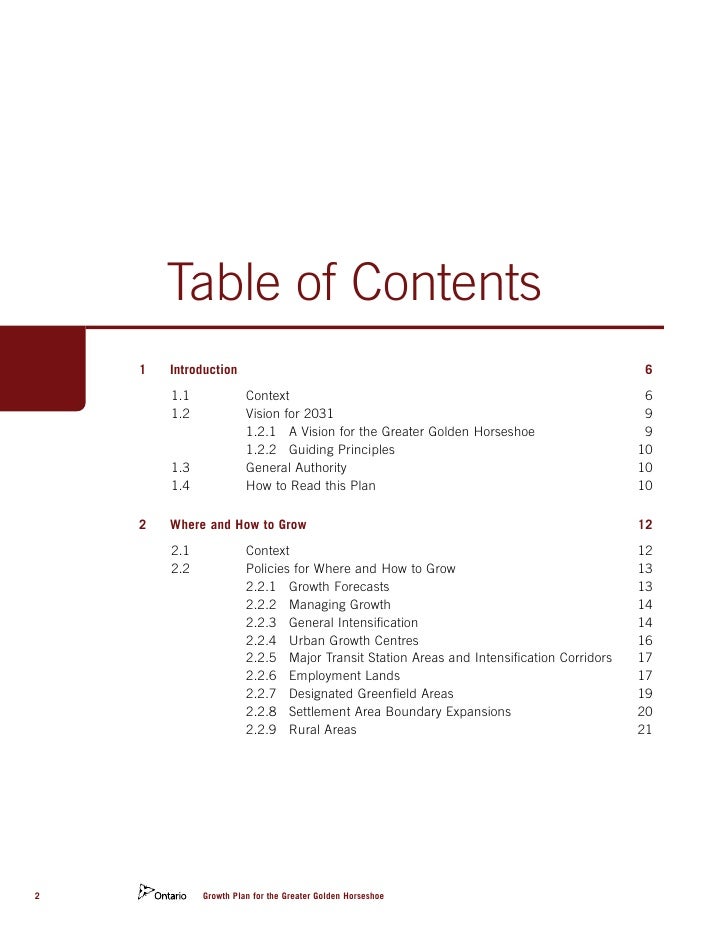 Table of Contents

1 Introduction 6

1.1 Context 6
1.2 Vision for 2031 9
1.2.1 A Vision for the Greater Golden Horseshoe 9
1.2.2 Guiding Principles 10
1.3 General Authority 10
1.4 How to Read this Plan 10

2 Where and How to Grow 12

2.1 Context 12
2.2 Policies for Where and How to Grow 13
2.2.1 Growth Forecasts 13
2.2.2 Managing Growth 14
2.2.3 General Intensification 14
2.2.4 Urban Growth Centres 16
2.2.5 Major Transit Station Areas and Intensification Corridors 17
2.2.6 Employment Lands 17
2.2.7 Designated Greenfield Areas 19
2.2.8 Settlement Area Boundary Expansions 20
2.2.9 Rural Areas 21

2 Ontario Growth Plan for the Greater Golden Horseshoe